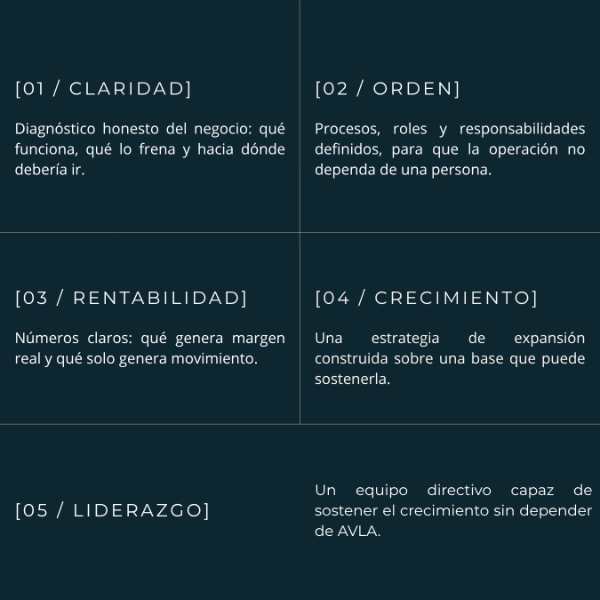 [01 / CLARIDAD]

Diagnóstico honesto del negocio: qué funciona, qué lo frena y hacia dónde debería ir.

[02 / ORDEN]

Procesos, roles y responsabilidades definidos, para que la operación no dependa de una persona.

[03 / RENTABILIDAD]

Números claros: qué genera margen real y qué solo genera movimiento.

[04 / CRECIMIENTO]

Una estrategia de expansión construida sobre una base que puede sostenerla.

[05 / LIDERAZGO]

Un equipo directivo capaz de sostener el crecimiento sin depender de AVLA.